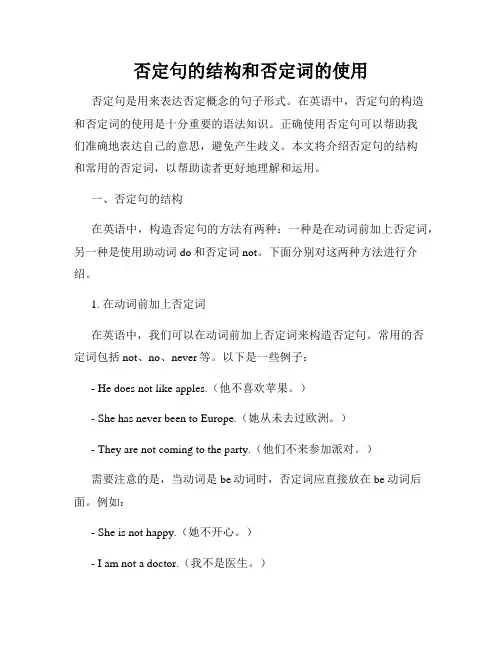 否定句的结构和否定词的使用

否定句是用来表达否定概念的句子形式。在英语中，否定句的构造和否定词的使用是十分重要的语法知识。正确使用否定句可以帮助我们准确地表达自己的意思，避免产生歧义。本文将介绍否定句的结构和常用的否定词，以帮助读者更好地理解和运用。

一、否定句的结构

在英语中，构造否定句的方法有两种：一种是在动词前加上否定词，另一种是使用助动词 do 和否定词 not。下面分别对这两种方法进行介绍。

1. 在动词前加上否定词

在英语中，我们可以在动词前加上否定词来构造否定句。常用的否定词包括 not、no、never 等。以下是一些例子：

- He does not like apples.（他不喜欢苹果。）

- She has never been to Europe.（她从未去过欧洲。）

- They are not coming to the party.（他们不来参加派对。）

需要注意的是，当动词是 be 动词时，否定词应直接放在 be 动词后面。例如：

- She is not happy.（她不开心。）

- I am not a doctor.（我不是医生。）